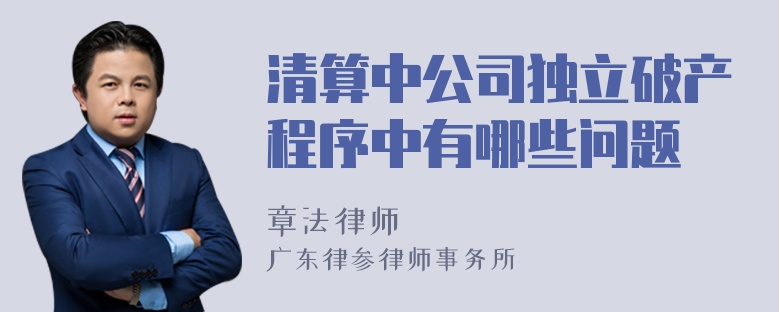 清算中公司独立破产程序中有哪些问题

章法律师
广东律参律师事务所